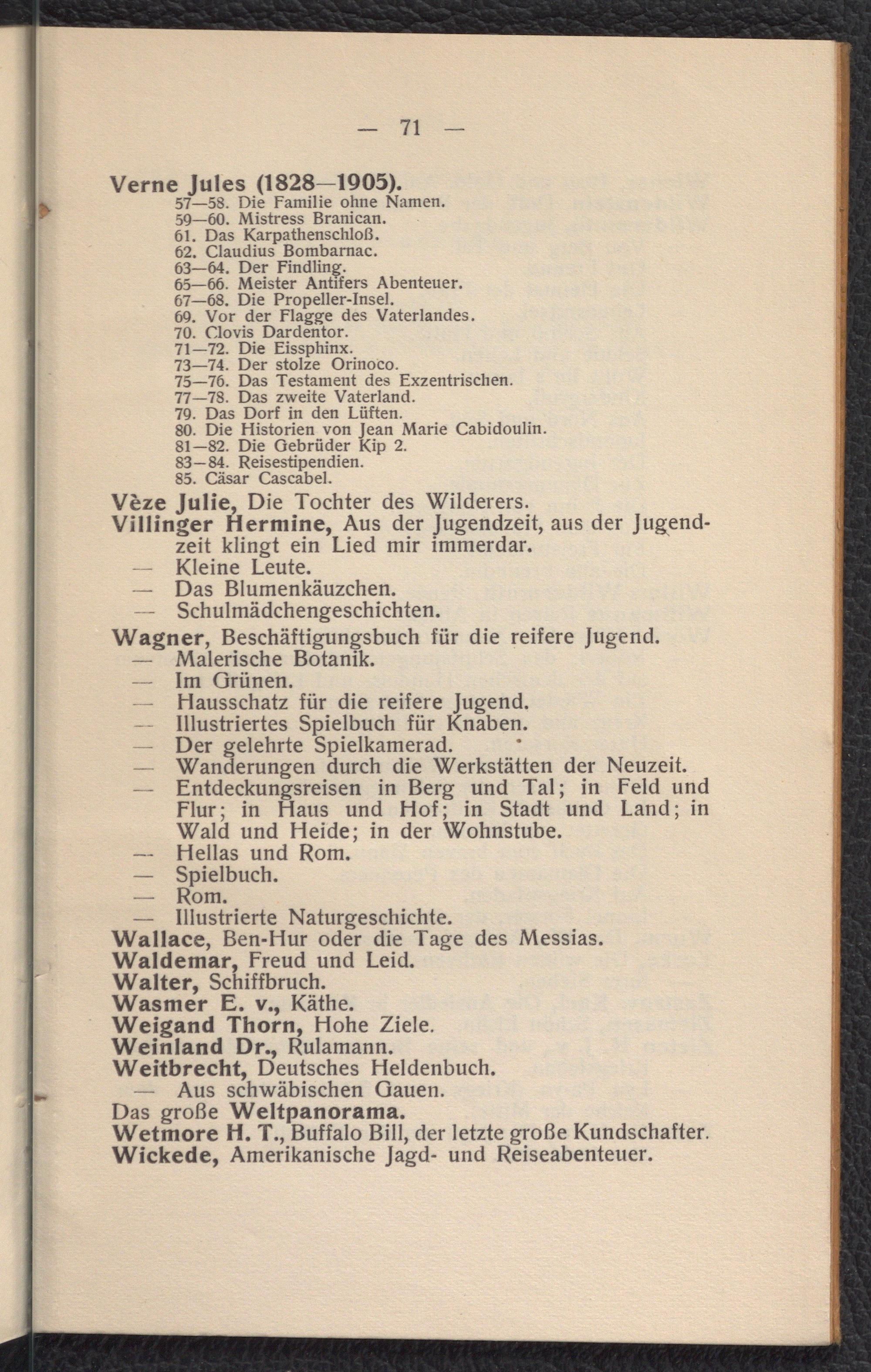 — 71 —

Verne Jules (1828—1905).
57—58. Die Familie ohne Namen.
59—60. Mistress Branican.
61. Das Karpathenschloß.
62. Claudius Bombarnac.
63—64. Der Findling.
65—66. Meister Antifers Abenteuer.
67—68. Die Propeller-Insel.
69. Vor der Flagge des Vaterlandes.
70. Clovis Dardentor.
71—72. Die Eissphinx.
73—74. Der stolze Orinoco.
75—76. Das Testament des Exzentrischen.
77—78. Das zweite Vaterland.
79. Das Dorf in den Lüften.
80. Die Historien von Jean Marie Cabidoulin.
81—82. Die Gebrüder Kip 2.
83—84. Reisestipendien.
85. Cäsar Cascabel.

Vèze Julie, Die Tochter des Wilderers.
Villinger Hermine, Aus der Jugendzeit, aus der Jugendzeit klingt ein Lied mir immerdar.
— Kleine Leute.
— Das Blumenkäuzchen.
— Schulmädchengeschichten.
Wagner, Beschäftigungsbuch für die reifere Jugend.
— Malerische Botanik.
— Im Grünen.
— Hausschatz für die reifere Jugend.
— Illustriertes Spielbuch für Knaben.
— Der gelehrte Spielkamerad.
— Wanderungen durch die Werkstätten der Neuzeit.
— Entdeckungsreisen in Berg und Tal; in Feld und Flur; in Haus und Hof; in Stadt und Land; in Wald und Heide; in der Wohnstube.
— Hellas und Rom.
— Spielbuch.
— Rom.
— Illustrierte Naturgeschichte.
Wallace, Ben-Hur oder die Tage des Messias.
Waldemar, Freud und Leid.
Walter, Schiffbruch.
Wasmer E. v., Käthe.
Weigand Thorn, Hohe Ziele.
Weinland Dr., Rulamann.
Weitbrecht, Deutsches Heldenbuch.
— Aus schwäbischen Gauen.
Das große Weltpanorama.
Wetmore H. T., Buffalo Bill, der letzte große Kundschafter.
Wickede, Amerikanische Jagd- und Reiseabenteuer.